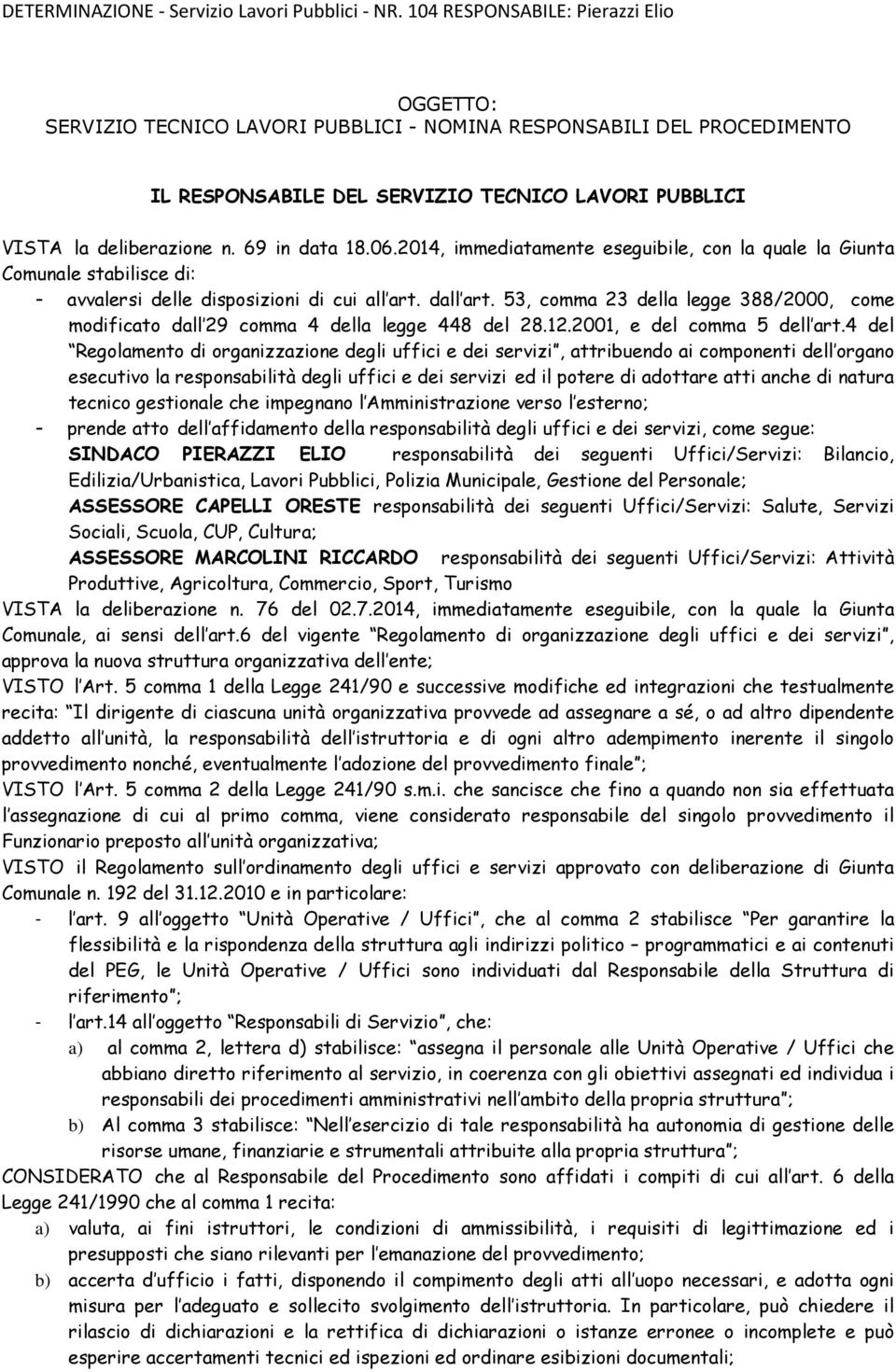 DETERMINAZIONE - Servizio Lavori Pubblici - NR. 104 RESPONSABILE: Pierazzi Elio

OGGETTO:
SERVIZIO TECNICO LAVORI PUBBLICI - NOMINA RESPONSABILI DEL PROCEDIMENTO

IL RESPONSABILE DEL SERVIZIO TECNICO LAVORI PUBBLICI

VISTA la deliberazione n. 69 in data 18.06.2014, immediatamente eseguibile, con la quale la Giunta Comunale stabilisce di:
- avvalersi delle disposizioni di cui all art. dall art. 53, comma 23 della legge 388/2000, come modificato dall 29 comma 4 della legge 448 del 28.12.2001, e del comma 5 dell art.4 del Regolamento di organizzazione degli uffici e dei servizi, attribuendo ai componenti dell organo esecutivo la responsabilità degli uffici e dei servizi ed il potere di adottare atti anche di natura tecnico gestionale che impegnano l Amministrazione verso l esterno;
- prende atto dell affidamento della responsabilità degli uffici e dei servizi, come segue:
SINDACO PIERAZZI ELIO responsabilità dei seguenti Uffici/Servizi: Bilancio, Edilizia/Urbanistica, Lavori Pubblici, Polizia Municipale, Gestione del Personale;
ASSESSORE CAPELLI ORESTE responsabilità dei seguenti Uffici/Servizi: Salute, Servizi Sociali, Scuola, CUP, Cultura;
ASSESSORE MARCOLINI RICCARDO responsabilità dei seguenti Uffici/Servizi: Attività Produttive, Agricoltura, Commercio, Sport, Turismo
VISTA la deliberazione n. 76 del 02.7.2014, immediatamente eseguibile, con la quale la Giunta Comunale, ai sensi dell art.6 del vigente Regolamento di organizzazione degli uffici e dei servizi, approva la nuova struttura organizzativa dell ente;
VISTO l Art. 5 comma 1 della Legge 241/90 e successive modifiche ed integrazioni che testualmente recita: Il dirigente di ciascuna unità organizzativa provvede ad assegnare a sé, o ad altro dipendente addetto all unità, la responsabilità dell istruttoria e di ogni altro adempimento inerente il singolo provvedimento nonché, eventualmente l adozione del provvedimento finale ;
VISTO l Art. 5 comma 2 della Legge 241/90 s.m.i. che sancisce che fino a quando non sia effettuata l assegnazione di cui al primo comma, viene considerato responsabile del singolo provvedimento il Funzionario preposto all unità organizzativa;
VISTO il Regolamento sull ordinamento degli uffici e servizi approvato con deliberazione di Giunta Comunale n. 192 del 31.12.2010 e in particolare:
- l art. 9 all oggetto Unità Operative / Uffici, che al comma 2 stabilisce Per garantire la flessibilità e la rispondenza della struttura agli indirizzi politico – programmatici e ai contenuti del PEG, le Unità Operative / Uffici sono individuati dal Responsabile della Struttura di riferimento ;
- l art.14 all oggetto Responsabili di Servizio, che:
a) al comma 2, lettera d) stabilisce: assegna il personale alle Unità Operative / Uffici che abbiano diretto riferimento al servizio, in coerenza con gli obiettivi assegnati ed individua i responsabili dei procedimenti amministrativi nell ambito della propria struttura ;
b) Al comma 3 stabilisce: Nell esercizio di tale responsabilità ha autonomia di gestione delle risorse umane, finanziarie e strumentali attribuite alla propria struttura ;
CONSIDERATO che al Responsabile del Procedimento sono affidati i compiti di cui all art. 6 della Legge 241/1990 che al comma 1 recita:
a) valuta, ai fini istruttori, le condizioni di ammissibilità, i requisiti di legittimazione ed i presupposti che siano rilevanti per l emanazione del provvedimento;
b) accerta d ufficio i fatti, disponendo il compimento degli atti all uopo necessari, e adotta ogni misura per l adeguato e sollecito svolgimento dell istruttoria. In particolare, può chiedere il rilascio di dichiarazioni e la rettifica di dichiarazioni o istanze erronee o incomplete e può esperire accertamenti tecnici ed ispezioni ed ordinare esibizioni documentali;